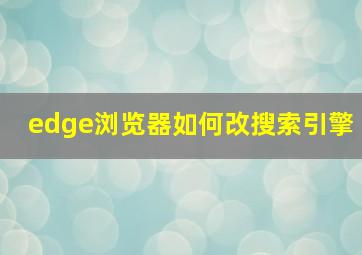 edge浏览器如何改搜索引擎